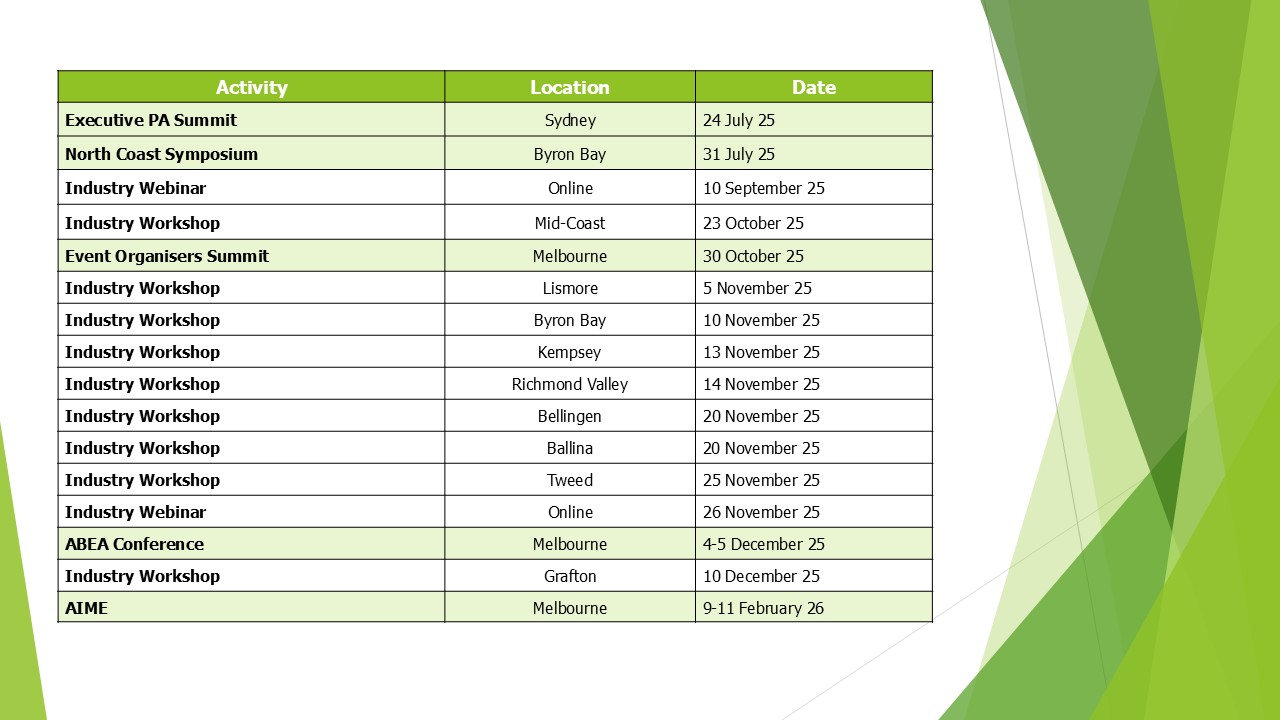 | Activity | Location | Date |
|---|---|---|
| Executive PA Summit | Sydney | 24 July 25 |
| North Coast Symposium | Byron Bay | 31 July 25 |
| Industry Webinar | Online | 10 September 25 |
| Industry Workshop | Mid-Coast | 23 October 25 |
| Event Organisers Summit | Melbourne | 30 October 25 |
| Industry Workshop | Lismore | 5 November 25 |
| Industry Workshop | Byron Bay | 10 November 25 |
| Industry Workshop | Kempsey | 13 November 25 |
| Industry Workshop | Richmond Valley | 14 November 25 |
| Industry Workshop | Bellingen | 20 November 25 |
| Industry Workshop | Ballina | 20 November 25 |
| Industry Workshop | Tweed | 25 November 25 |
| Industry Webinar | Online | 26 November 25 |
| ABEA Conference | Melbourne | 4-5 December 25 |
| Industry Workshop | Grafton | 10 December 25 |
| AIME | Melbourne | 9-11 February 26 |